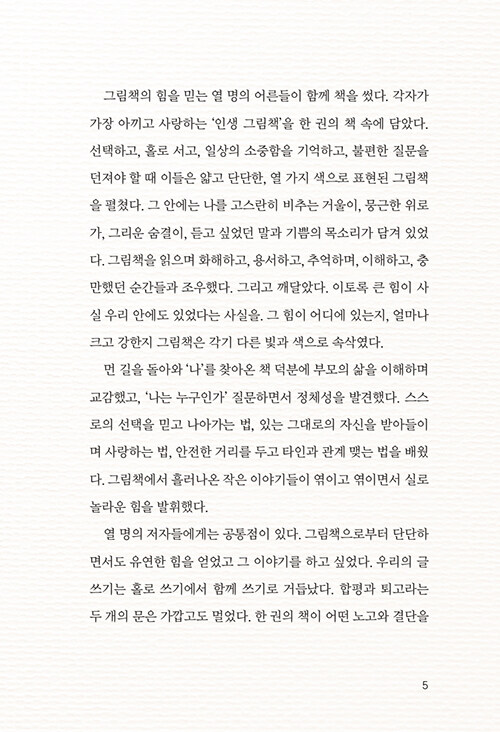 그림책의 힘을 믿는 열 명의 어른들이 함께 책을 썼다. 각자가 가장 아끼고 사랑하는 '인생 그림책'을 한 권의 책 속에 담았다. 선택하고, 홀로 서고, 일상의 소중함을 기억하고, 불편한 질문을 던져야 할 때 이들은 얇고 단단한, 열 가지 색으로 표현된 그림책을 펼쳤다. 그 안에는 나를 고스란히 비추는 거울이, 뭉근한 위로가, 그리운 숨결이, 듣고 싶었던 말과 기쁨의 목소리가 담겨 있었다. 그림책을 읽으며 화해하고, 용서하고, 추억하며, 이해하고, 충만했던 순간들과 조우했다. 그리고 깨달았다. 이토록 큰 힘이 사실 우리 안에도 있었다는 사실을. 그 힘이 어디에 있는지, 얼마나 크고 강한지 그림책은 각기 다른 빛과 색으로 속삭였다.

먼 길을 돌아와 '나'를 찾아온 책 덕분에 부모의 삶을 이해하며 교감했고, '나는 누구인가' 질문하면서 정체성을 발견했다. 스스로의 선택을 믿고 나아가는 법, 있는 그대로의 자신을 받아들이며 사랑하는 법, 안전한 거리를 두고 타인과 관계 맺는 법을 배웠다. 그림책에서 흘러나온 작은 이야기들이 엮이고 엮이면서 실로 놀라운 힘을 발휘했다.

열 명의 저자들에게는 공통점이 있다. 그림책으로부터 단단하면서도 유연한 힘을 얻었고 그 이야기를 하고 싶었다. 우리의 글쓰기는 홀로 쓰기에서 함께 쓰기로 거듭났다. 합평과 퇴고라는 두 개의 문은 가깝고도 멀었다. 한 권의 책이 어떤 노고와 결단을

5